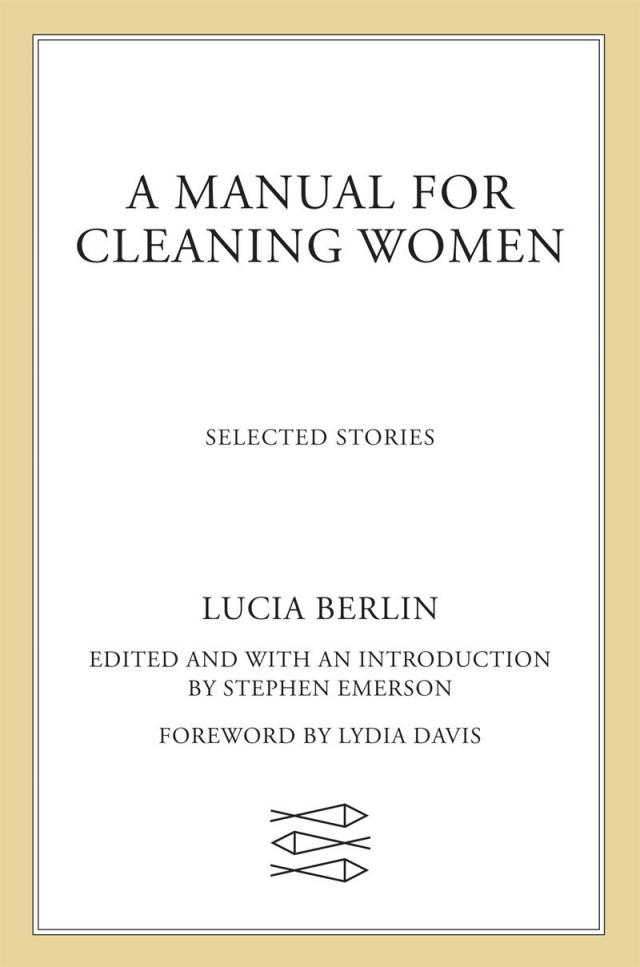 A MANUAL FOR
CLEANING WOMEN

SELECTED STORIES

LUCIA BERLIN

EDITED AND WITH AN INTRODUCTION
BY STEPHEN EMERSON

FOREWORD BY LYDIA DAVIS